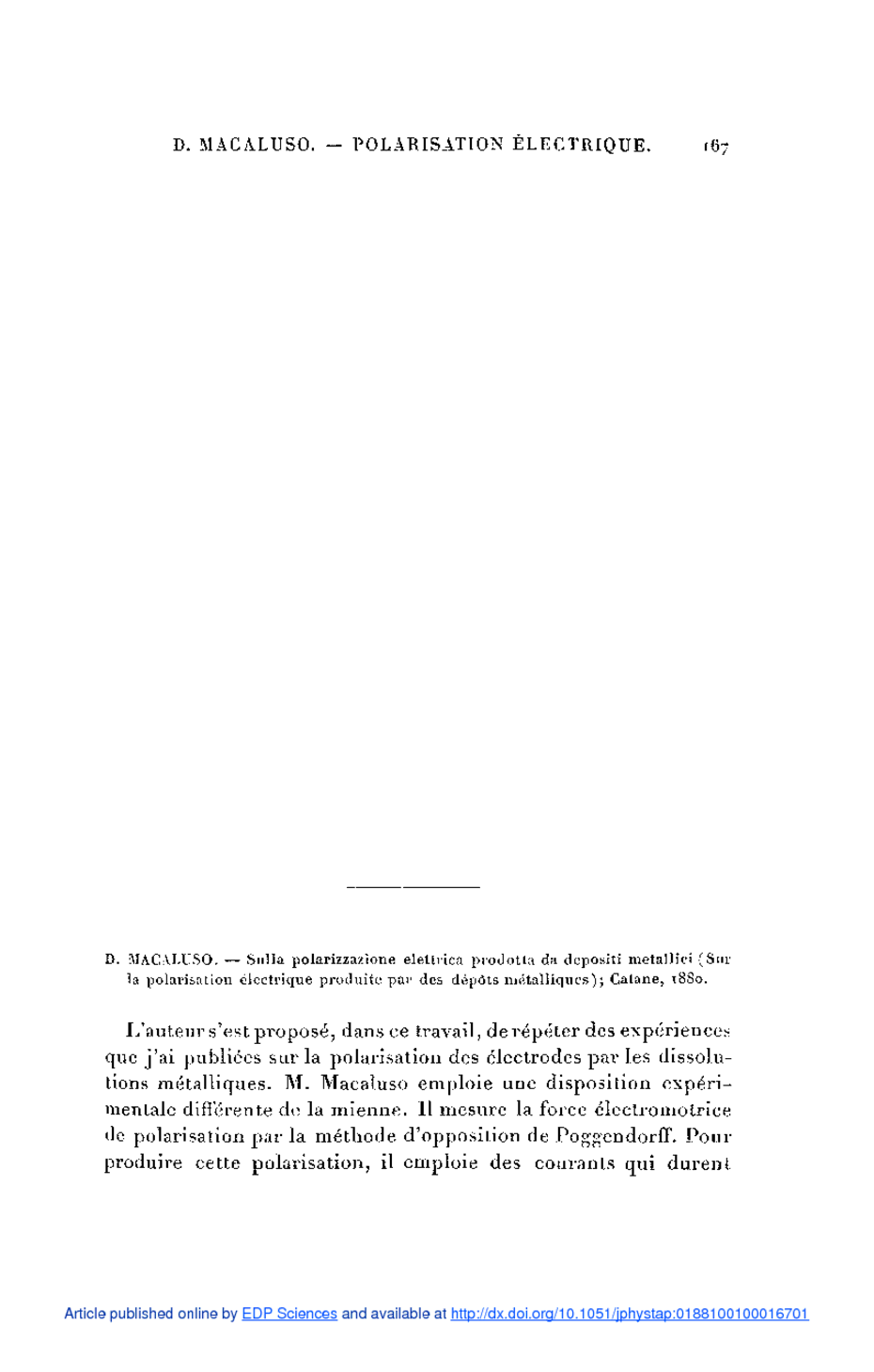 D. MACALUSO. — POLARISATION ÉLECTRIQUE. 167

D. MACALUSO. — Sulla polarizzazione elettrica prodotta da depositi metallici (Sur la polarisation électrique produite par des dépôts métalliques); Catane, 1880.

L'auteur s'est proposé, dans ce travail, de répéter des expériences que j'ai publiées sur la polarisation des électrodes par les dissolutions métalliques. M. Macaluso emploie une disposition expérimentale différente de la mienne. Il mesure la force électromotrice de polarisation par la méthode d'opposition de Poggendorff. Pour produire cette polarisation, il emploie des courants qui durent

Article published online by EDP Sciences and available at http://dx.doi.org/10.1051/jphystap:0188100100016701